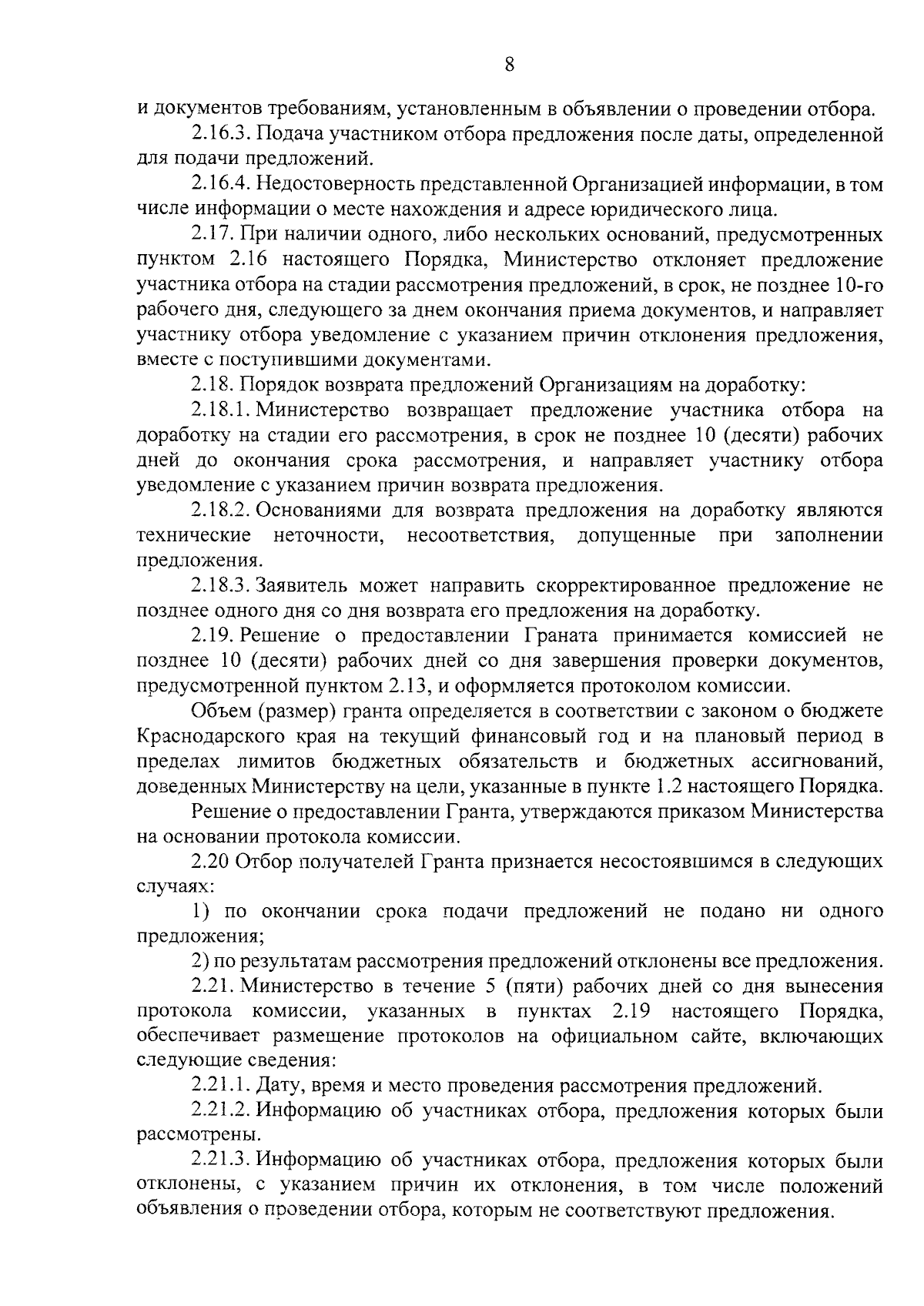 8

и документов требованиям, установленным в объявлении о проведении отбора.

2.16.3. Подача участником отбора предложения после даты, определенной для подачи предложений.

2.16.4. Недостоверность представленной Организацией информации, в том числе информации о месте нахождения и адресе юридического лица.

2.17. При наличии одного, либо нескольких оснований, предусмотренных пунктом 2.16 настоящего Порядка, Министерство отклоняет предложение участника отбора на стадии рассмотрения предложений, в срок, не позднее 10-го рабочего дня, следующего за днем окончания приема документов, и направляет участнику отбора уведомление с указанием причин отклонения предложения, вместе с поступившими документами.

2.18. Порядок возврата предложений Организациям на доработку:

2.18.1. Министерство возвращает предложение участника отбора на доработку на стадии его рассмотрения, в срок не позднее 10 (десяти) рабочих дней до окончания срока рассмотрения, и направляет участнику отбора уведомление с указанием причин возврата предложения.

2.18.2. Основаниями для возврата предложения на доработку являются технические неточности, несоответствия, допущенные при заполнении предложения.

2.18.3. Заявитель может направить скорректированное предложение не позднее одного дня со дня возврата его предложения на доработку.

2.19. Решение о предоставлении Граната принимается комиссией не позднее 10 (десяти) рабочих дней со дня завершения проверки документов, предусмотренной пунктом 2.13, и оформляется протоколом комиссии.

Объем (размер) гранта определяется в соответствии с законом о бюджете Краснодарского края на текущий финансовый год и на плановый период в пределах лимитов бюджетных обязательств и бюджетных ассигнований, доведенных Министерству на цели, указанные в пункте 1.2 настоящего Порядка.

Решение о предоставлении Гранта, утверждаются приказом Министерства на основании протокола комиссии.

2.20 Отбор получателей Гранта признается несостоявшимся в следующих случаях:

1) по окончании срока подачи предложений не подано ни одного предложения;

2) по результатам рассмотрения предложений отклонены все предложения.

2.21. Министерство в течение 5 (пяти) рабочих дней со дня вынесения протокола комиссии, указанных в пунктах 2.19 настоящего Порядка, обеспечивает размещение протоколов на официальном сайте, включающих следующие сведения:

2.21.1. Дату, время и место проведения рассмотрения предложений.

2.21.2. Информацию об участниках отбора, предложения которых были рассмотрены.

2.21.3. Информацию об участниках отбора, предложения которых были отклонены, с указанием причин их отклонения, в том числе положений объявления о проведении отбора, которым не соответствуют предложения.